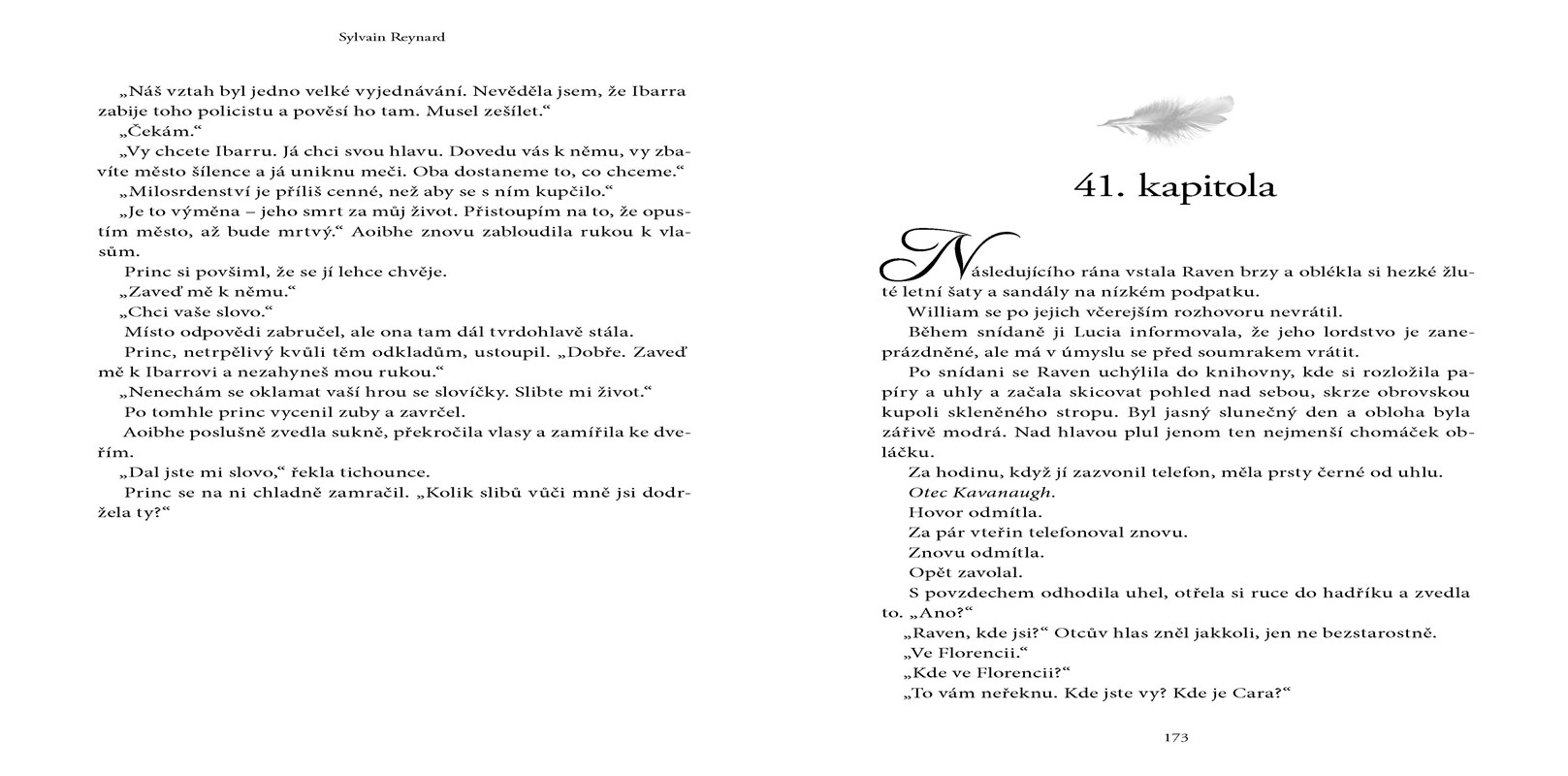 Sylvain Reynard

„Náš vztah byl jedno velké vyjednávání. Nevěděla jsem, že Ibarra zabije toho policistu a pověsí ho tam. Musel zešílet.“

„Čekám.“

„Vy chcete Ibarru. Já chci svou hlavu. Dovedu vás k němu, vy zbavíte město šílence a já uniknu meči. Oba dostaneme to, co chceme.“

„Milosrdenství je příliš cenné, než aby se s ním kupčilo.“

„Je to výměna – jeho smrt za můj život. Přistoupím na to, že opustím město, až bude mrtvý.“ Aoibhe znovu zabloudila rukou k vlasům.

Princ si povšiml, že se jí lehce chvěje.

„Zaveď mě k němu.“

„Chci vaše slovo.“

Místo odpovědi zabručel, ale ona tam dál tvrdohlavě stála.

Princ, netrpělivý kvůli těm odkladům, ustoupil. „Dobře. Zaveď mě k Ibarrovi a nezahyneš mou rukou.“

„Nenechám se oklamat vaší hrou se slovíčky. Slibte mi život.“

Po tomhle princ vycenil zuby a zavrčel.

Aoibhe poslušně zvedla sukně, překročila vlasy a zamířila ke dveřím.

„Dal jste mi slovo,“ řekla tichounce.

Princ se na ni chladně zamračil. „Kolik slibů vůči mně jsi dodržela ty?“

41. kapitola

Následujícího rána vstala Raven brzy a oblékla si hezké žluté letní šaty a sandály na nízkém podpatku.

William se po jejich včerejším rozhovoru nevrátil.

Během snídaně ji Lucia informovala, že jeho lordstvo je zaneprázdněné, ale má v úmyslu se před soumrakem vrátit.

Po snídani se Raven uchýlila do knihovny, kde si rozložila papíry a uhly a začala skicovat pohled nad sebou, skrze obrovskou kupoli skleněného stropu. Byl jasný slunečný den a obloha byla zářivě modrá. Nad hlavou plul jenom ten nejmenší chomáček obláčku.

Za hodinu, když jí zazvonil telefon, měla prsty černé od uhlu.

Otec Kavanaugh.

Hovor odmítla.

Za pár vteřin telefonoval znovu.

Znovu odmítla.

Opět zavolal.

S povzdechem odhodila uhel, otřela si ruce do hadříku a zvedla to. „Ano?“

„Raven, kde jsi?“ Otcův hlas zněl jakkoli, jen ne bezstarostně.

„Ve Florencii.“

„Kde ve Florencii?“

„To vám neřeknu. Kde jste vy? Kde je Cara?“

173